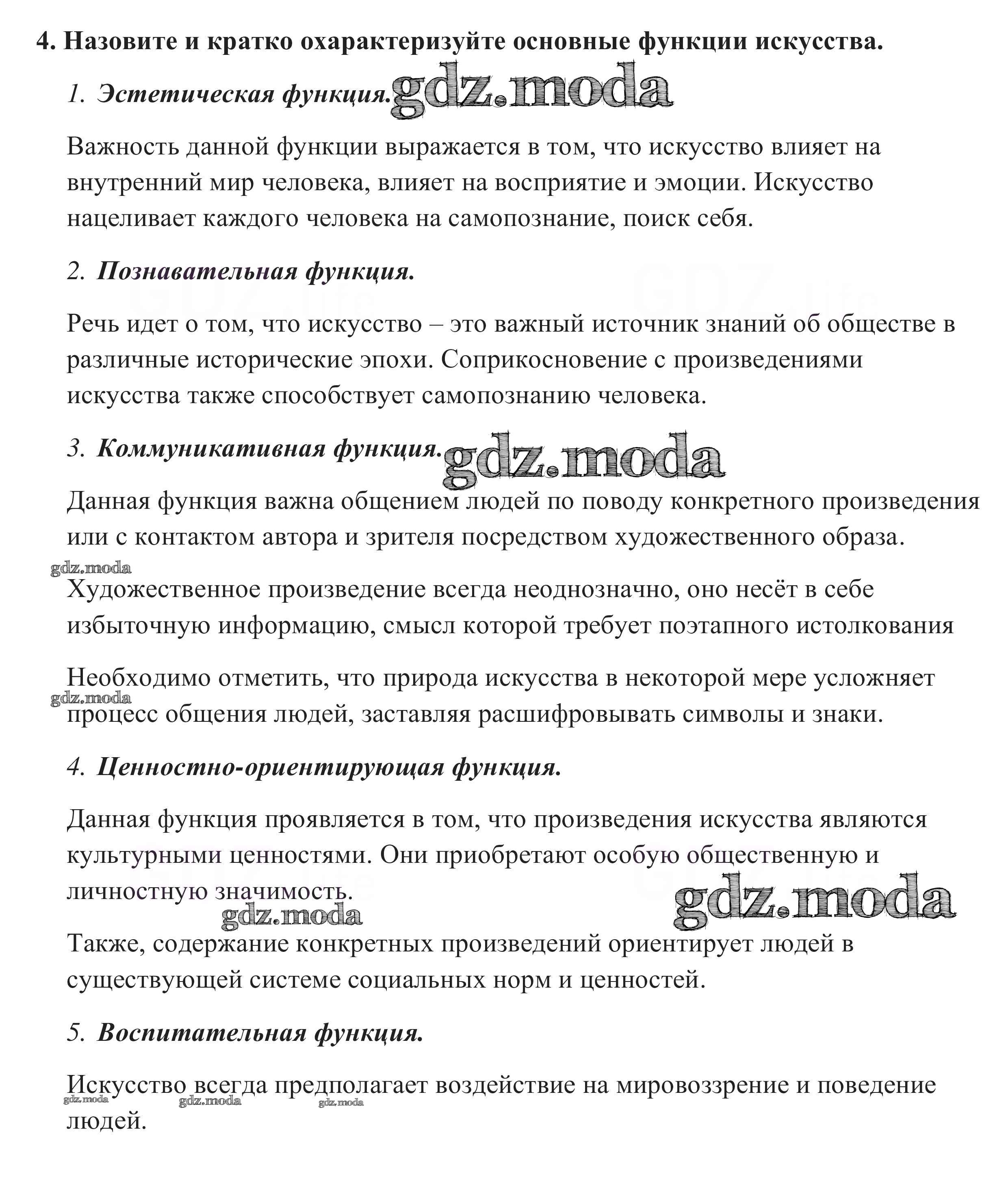 4. Назовите и кратко охарактеризуйте основные функции искусства.

1. Эстетическая функция. gdz.moda

Важность данной функции выражается в том, что искусство влияет на внутренний мир человека, влияет на восприятие и эмоции. Искусство нацеливает каждого человека на самопознание, поиск себя.

2. Познавательная функция.

Речь идет о том, что искусство – это важный источник знаний об обществе в различные исторические эпохи. Соприкосновение с произведениями искусства также способствует самопознанию человека.

3. Коммуникативная функция. gdz.moda

Данная функция важна общением людей по поводу конкретного произведения или с контактом автора и зрителя посредством художественного образа.

gdz.moda

Художественное произведение всегда неоднозначно, оно несёт в себе избыточную информацию, смысл которой требует поэтапного истолкования

Необходимо отметить, что природа искусства в некоторой мере усложняет процесс общения людей, заставляя расшифровывать символы и знаки.

gdz.moda

4. Ценностно-ориентирующая функция.

Данная функция проявляется в том, что произведения искусства являются культурными ценностями. Они приобретают особую общественную и личностную значимость.

gdz.moda gdz.moda

Также, содержание конкретных произведений ориентирует людей в существующей системе социальных норм и ценностей.

5. Воспитательная функция.

Искусство всегда предполагает воздействие на мировоззрение и поведение людей.

gdz.moda gdz.moda gdz.moda